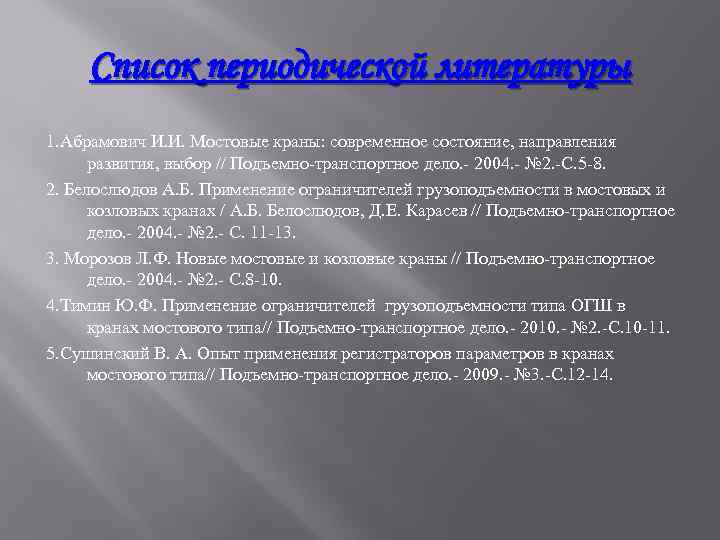 Список периодической литературы

1.Абрамович И.И. Мостовые краны: современное состояние, направления развития, выбор // Подъемно-транспортное дело.- 2004.- №2.-С.5-8.

2. Белослюдов А.Б. Применение ограничителей грузоподъемности в мостовых и козловых кранах / А.Б. Белослюдов, Д.Е. Карасев // Подъемно-транспортное дело.- 2004.- №2.- С. 11-13.

3. Морозов Л.Ф. Новые мостовые и козловые краны // Подъемно-транспортное дело.- 2004.- №2.- С.8-10.

4.Тимин Ю.Ф. Применение ограничителей грузоподъемности типа ОГШ в кранах мостового типа// Подъемно-транспортное дело.- 2010.- №2.-С.10-11.

5.Сушинский В. А. Опыт применения регистраторов параметров в кранах мостового типа// Подъемно-транспортное дело.- 2009.- №3.-С.12-14.